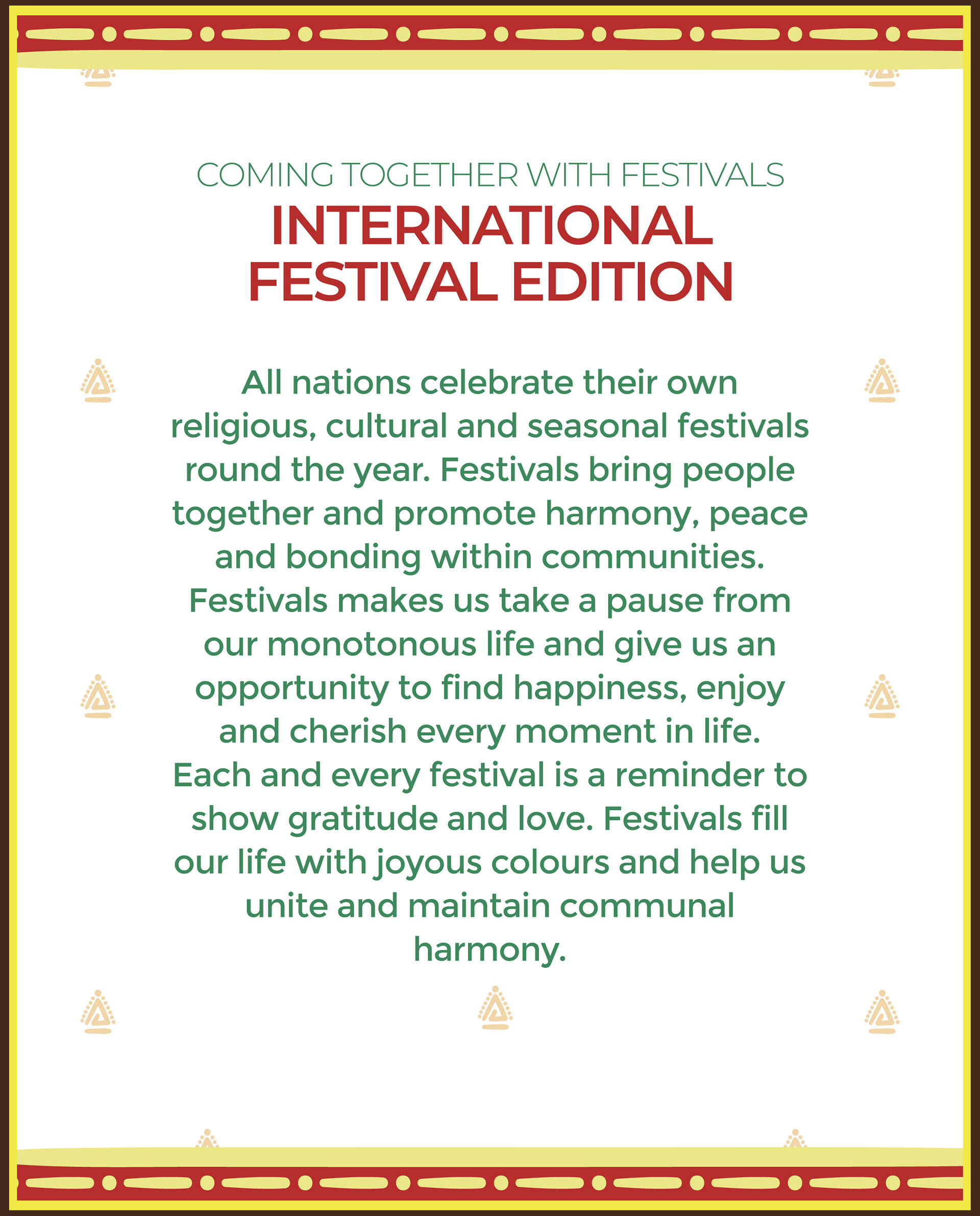 COMING TOGETHER WITH FESTIVALS
INTERNATIONAL FESTIVAL EDITION

All nations celebrate their own religious, cultural and seasonal festivals round the year. Festivals bring people together and promote harmony, peace and bonding within communities. Festivals makes us take a pause from our monotonous life and give us an opportunity to find happiness, enjoy and cherish every moment in life. Each and every festival is a reminder to show gratitude and love. Festivals fill our life with joyous colours and help us unite and maintain communal harmony.